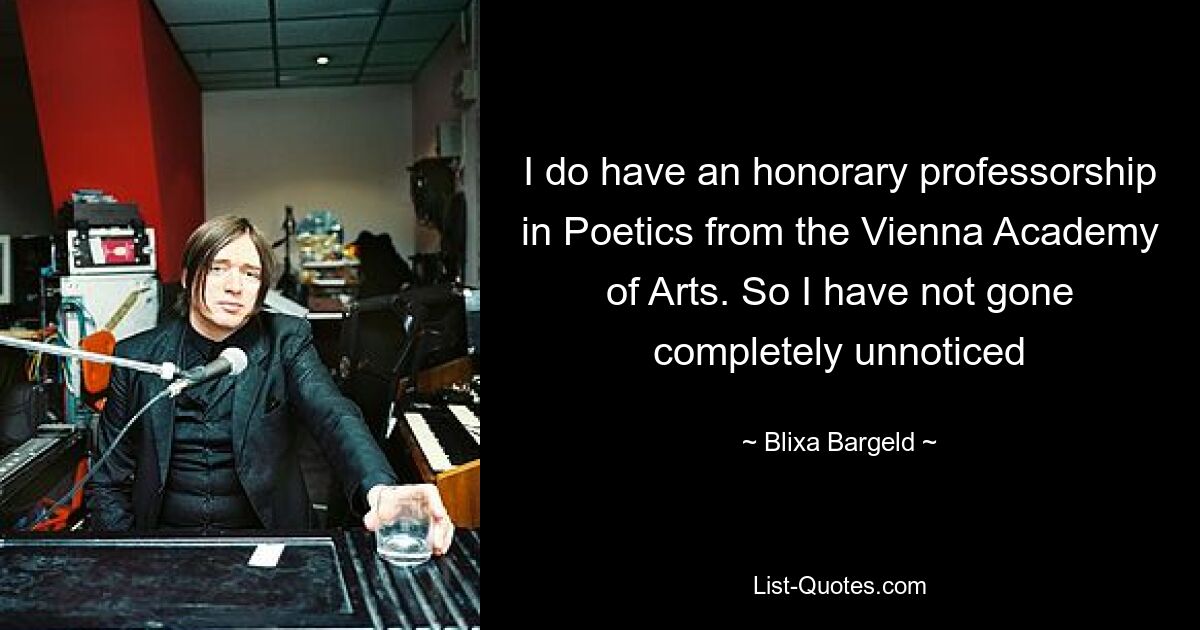 I do have an honorary professorship in Poetics from the Vienna Academy of Arts. So I have not gone completely unnoticed

~ Blixa Bargeld ~

List-Quotes.com